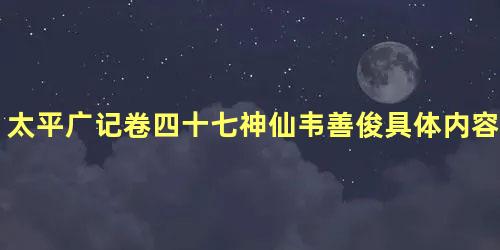 太平广记卷四十七神仙韦善俊具体内容